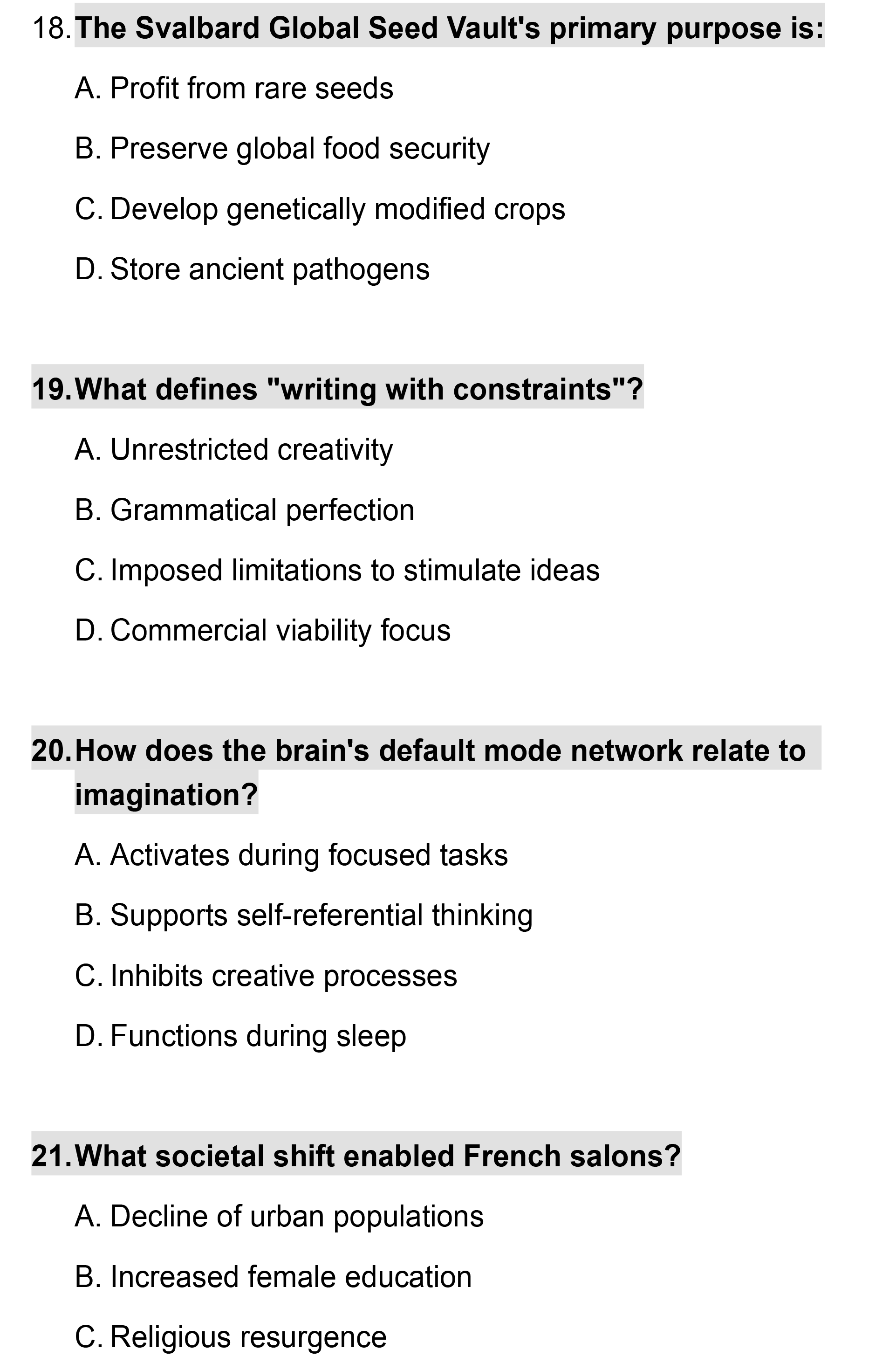 18. The Svalbard Global Seed Vault's primary purpose is:

A. Profit from rare seeds

B. Preserve global food security

C. Develop genetically modified crops

D. Store ancient pathogens

19. What defines "writing with constraints"?

A. Unrestricted creativity

B. Grammatical perfection

C. Imposed limitations to stimulate ideas

D. Commercial viability focus

20. How does the brain's default mode network relate to imagination?

A. Activates during focused tasks

B. Supports self-referential thinking

C. Inhibits creative processes

D. Functions during sleep

21. What societal shift enabled French salons?

A. Decline of urban populations

B. Increased female education

C. Religious resurgence